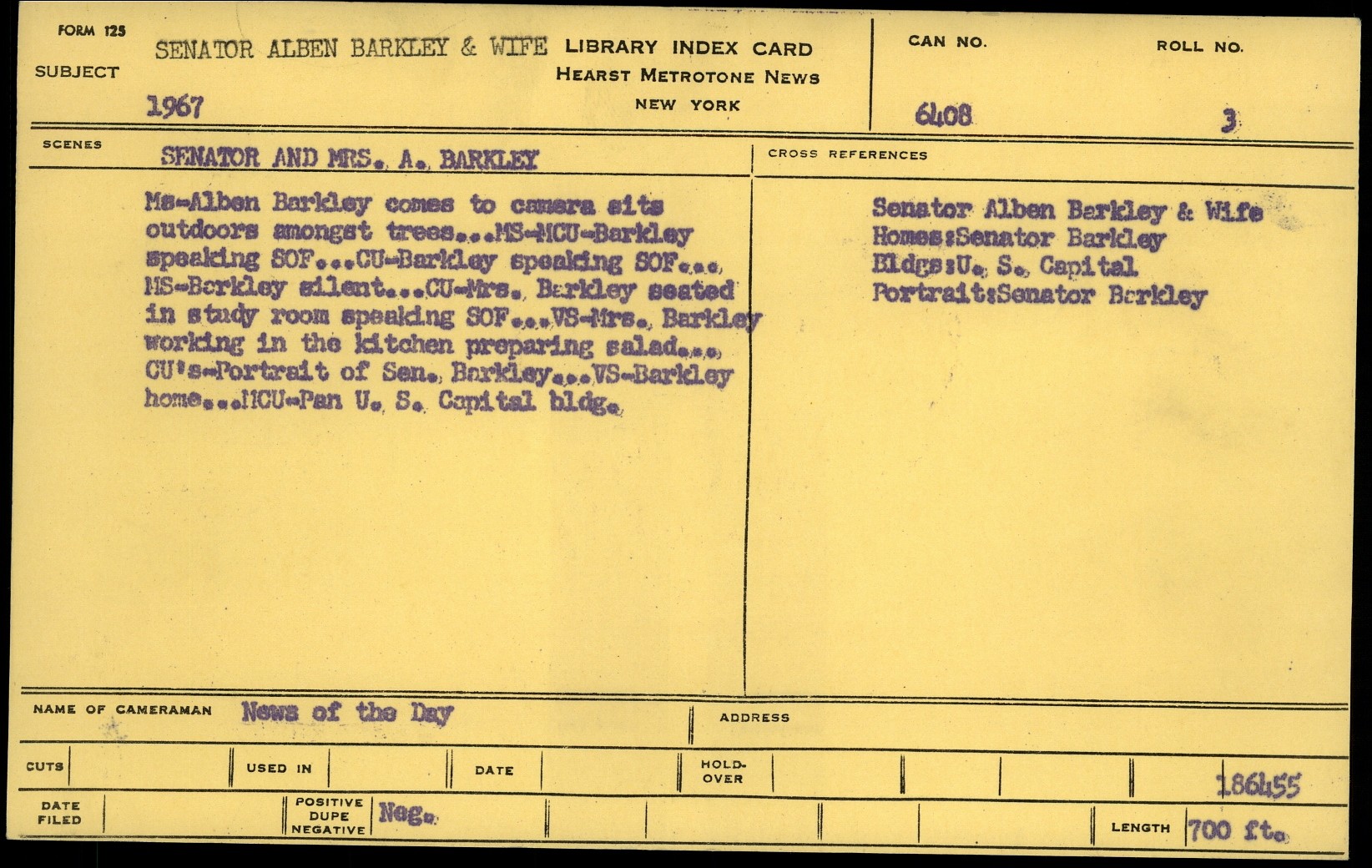 FORM 125

SUBJECT

SENATOR ALBEN BARKLEY & WIFE

1967

LIBRARY INDEX CARD
HEARST METROTONE NEWS
NEW YORK

CAN NO.
6408

ROLL NO.
3

SCENES

SENATOR AND MRS. A. BARKLEY

Ms-Alben Barkley comes to camera sits outdoors amongst trees...MS-MCU-Barkley speaking SOF...CU-Barkley speaking SOF... MS-Barkley silent...CU-Mrs. Barkley seated in study room speaking SOF...VS-Mrs. Barkley working in the kitchen preparing salad... CU's-Portrait of Sen. Barkley...VS-Barkley home...MCU-Pan U. S. Capital bldg.

CROSS REFERENCES

Senator Alben Barkley & Wife
Homes:Senator Barkley
Bldgs:U. S. Capital
Portrait:Senator Barkley

NAME OF CAMERAMAN News of the Day

ADDRESS

CUTS

USED IN

DATE

HOLD-OVER

186455

DATE FILED

POSITIVE DUPE NEGATIVE Neg.

LENGTH 700 ft.